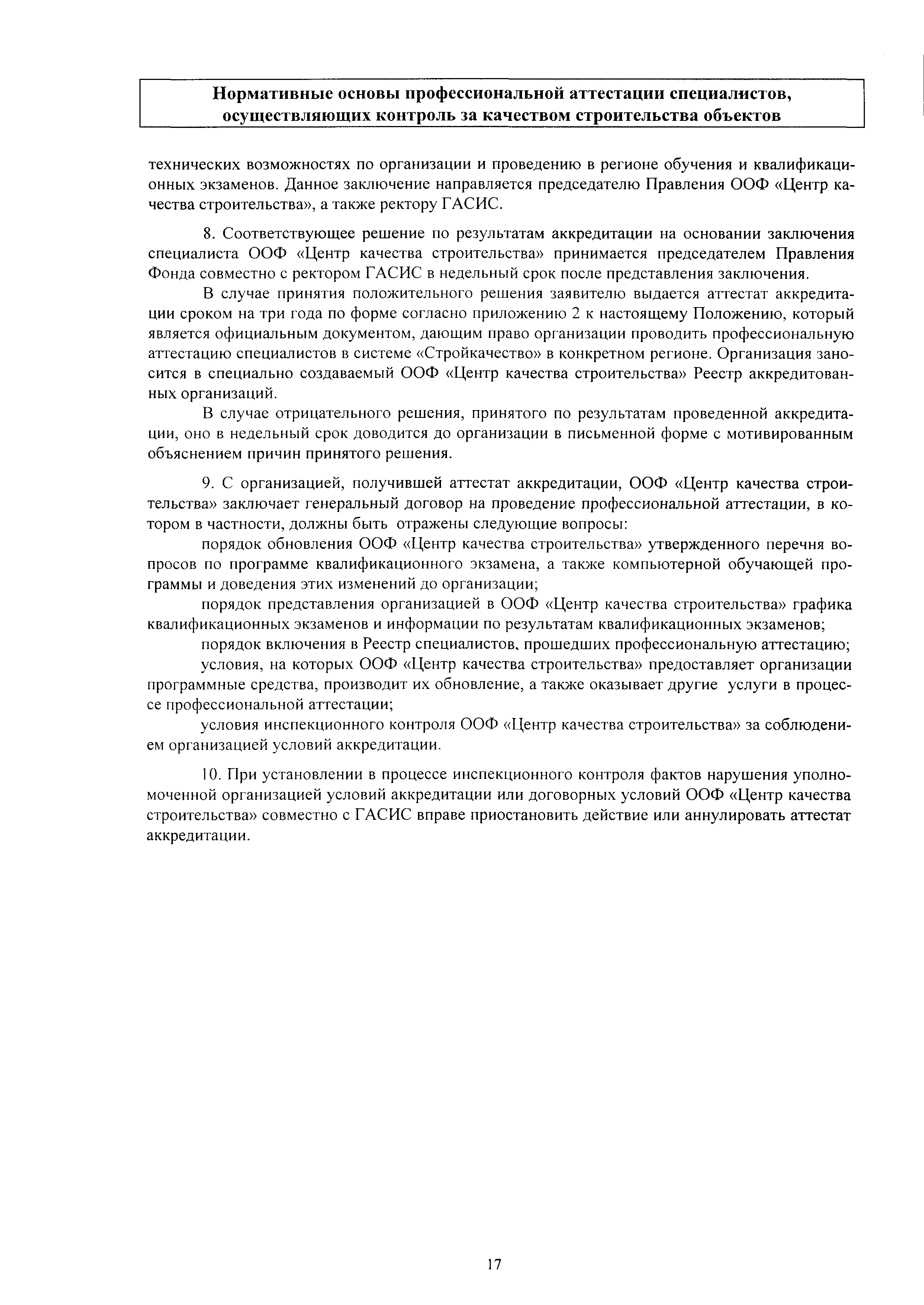 Нормативные основы профессиональной аттестации специалистов, осуществляющих контроль за качеством строительства объектов

технических возможностях по организации и проведению в регионе обучения и квалификационных экзаменов. Данное заключение направляется председателю Правления ООФ «Центр качества строительства», а также ректору ГАСИС.

8. Соответствующее решение по результатам аккредитации на основании заключения специалиста ООФ «Центр качества строительства» принимается председателем Правления Фонда совместно с ректором ГАСИС в недельный срок после представления заключения.

В случае принятия положительного решения заявителю выдается аттестат аккредитации сроком на три года по форме согласно приложению 2 к настоящему Положению, который является официальным документом, дающим право организации проводить профессиональную аттестацию специалистов в системе «Стройкачество» в конкретном регионе. Организация заносится в специально создаваемый ООФ «Центр качества строительства» Реестр аккредитованных организаций.

В случае отрицательного решения, принятого по результатам проведенной аккредитации, оно в недельный срок доводится до организации в письменной форме с мотивированным объяснением причин принятого решения.

9. С организацией, получившей аттестат аккредитации, ООФ «Центр качества строительства» заключает генеральный договор на проведение профессиональной аттестации, в котором в частности, должны быть отражены следующие вопросы:

порядок обновления ООФ «Центр качества строительства» утвержденного перечня вопросов по программе квалификационного экзамена, а также компьютерной обучающей программы и доведения этих изменений до организации;

порядок представления организацией в ООФ «Центр качества строительства» графика квалификационных экзаменов и информации по результатам квалификационных экзаменов;

порядок включения в Реестр специалистов, прошедших профессиональную аттестацию;

условия, на которых ООФ «Центр качества строительства» предоставляет организации программные средства, производит их обновление, а также оказывает другие услуги в процессе профессиональной аттестации;

условия инспекционного контроля ООФ «Центр качества строительства» за соблюдением организацией условий аккредитации.

10. При установлении в процессе инспекционного контроля фактов нарушения уполномоченной организацией условий аккредитации или договорных условий ООФ «Центр качества строительства» совместно с ГАСИС вправе приостановить действие или аннулировать аттестат аккредитации.

17